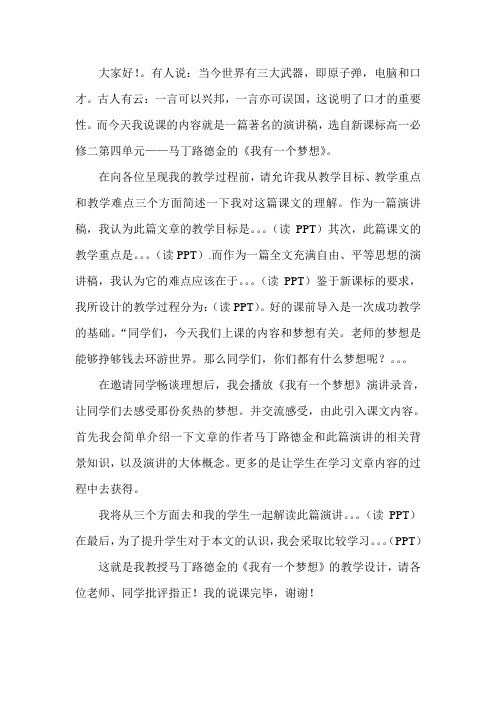 大家好！。有人说：当今世界有三大武器，即原子弹，电脑和口才。古人有云：一言可以兴邦，一言亦可误国，这说明了口才的重要性。而今天我说课的内容就是一篇著名的演讲稿，选自新课标高一必修二第四单元——马丁路德金的《我有一个梦想》。

在向各位呈现我的教学过程前，请允许我从教学目标、教学重点和教学难点三个方面简述一下我对这篇课文的理解。作为一篇演讲稿，我认为此篇文章的教学目标是。。。（读 PPT）其次，此篇课文的教学重点是。。。（读 PPT）.而作为一篇全文充满自由、平等思想的演讲稿，我认为它的难点应该在于。。。（读 PPT）鉴于新课标的要求，我所设计的教学过程分为：（读 PPT）。好的课前导入是一次成功教学的基础。“同学们，今天我们上课的内容和梦想有关。老师的梦想是能够挣够钱去环游世界。那么同学们，你们都有什么梦想呢？。。。

在邀请同学畅谈理想后，我会播放《我有一个梦想》演讲录音，让同学们去感受那份炙热的梦想。并交流感受，由此引入课文内容。首先我会简单介绍一下文章的作者马丁路德金和此篇演讲的相关背景知识，以及演讲的大体概念。更多的是让学生在学习文章内容的过程中去获得。

我将从三个方面去和我的学生一起解读此篇演讲。。。（读 PPT）在最后，为了提升学生对于本文的认识，我会采取比较学习。。。（PPT）

这就是我教授马丁路德金的《我有一个梦想》的教学设计，请各位老师、同学批评指正！我的说课完毕，谢谢！